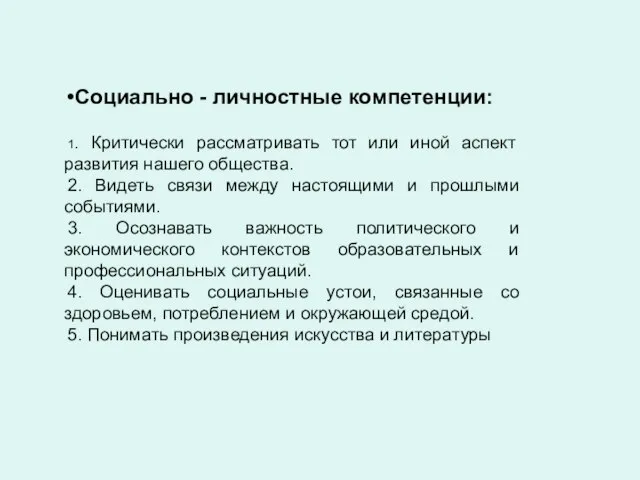 •Социально - личностные компетенции:

1. Критически рассматривать тот или иной аспект развития нашего общества.
2. Видеть связи между настоящими и прошлыми событиями.
3. Осознавать важность политического и экономического контекстов образовательных и профессиональных ситуаций.
4. Оценивать социальные устои, связанные со здоровьем, потреблением и окружающей средой.
5. Понимать произведения искусства и литературы